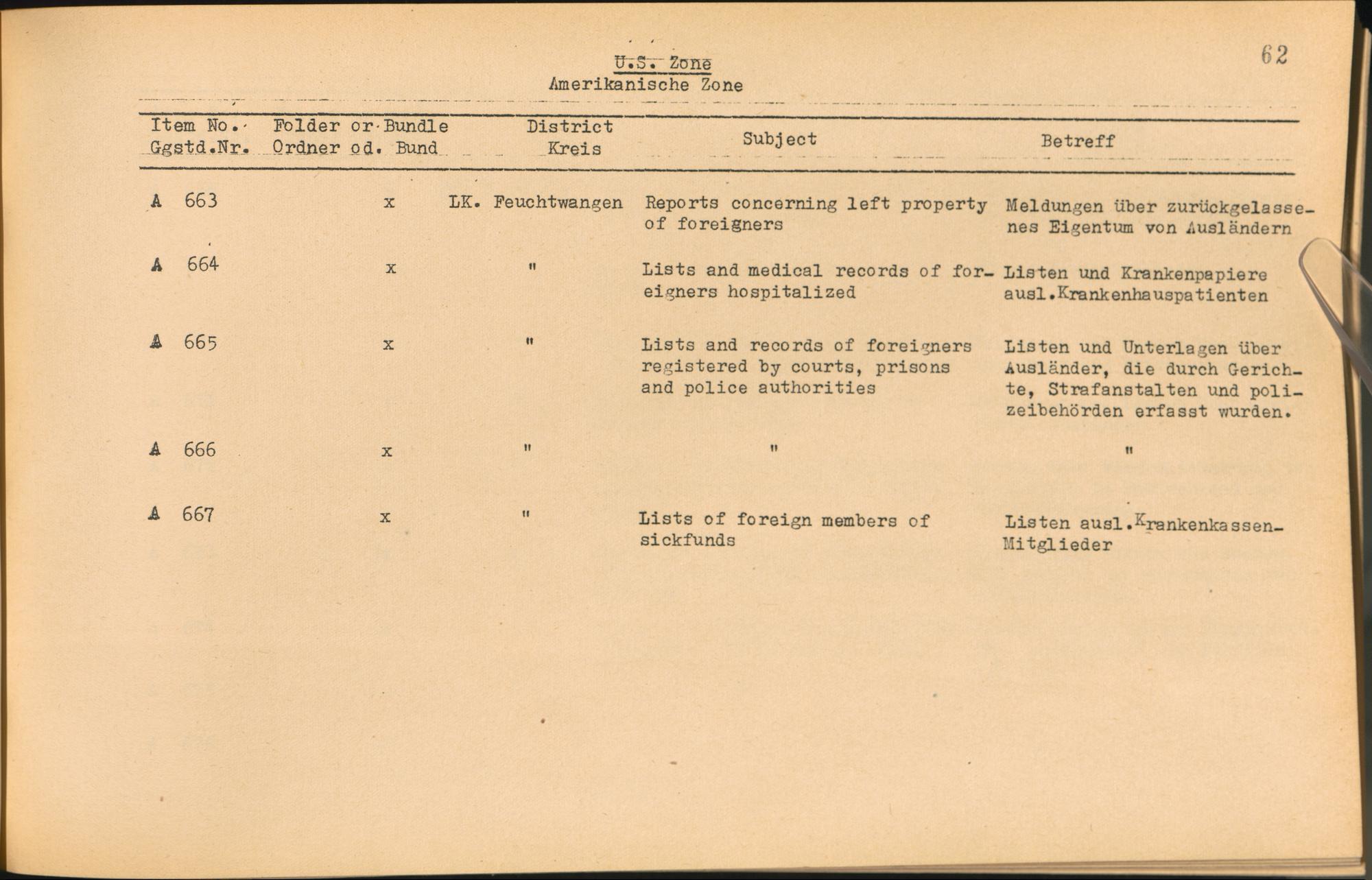 62

U.S. Zone
Amerikanische Zone

| Item No. Ggstd.Nr. | Folder or Bundle Ordner od. Bund | District Kreis | Subject | Betreff |
|---|---|---|---|---|
| A 663 | x | LK. Feuchtwangen | Reports concerning left property of foreigners | Meldungen über zurückgelassenes Eigentum von Ausländern |
| A 664 | x | " | Lists and medical records of foreigners hospitalized | Listen und Krankenpapiere ausl.Krankenhauspatienten |
| A 665 | x | " | Lists and records of foreigners registered by courts, prisons and police authorities | Listen und Unterlagen über Ausländer, die durch Gerichte, Strafanstalten und polizeibehörden erfasst wurden. |
| A 666 | x | " | " | " |
| A 667 | x | " | Lists of foreign members of sickfunds | Listen ausl.Krankenkassen-Mitglieder |